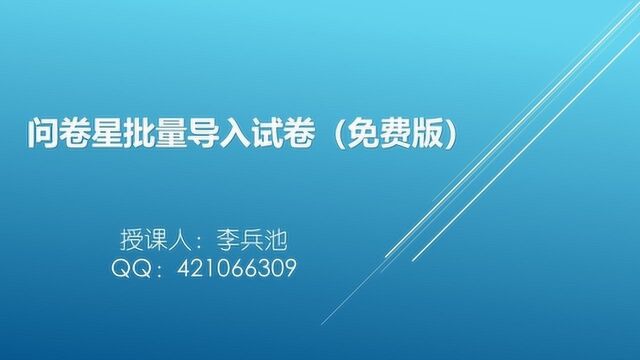 问卷星批量导入试卷（免费版）

授课人：李兵池
QQ：421066309